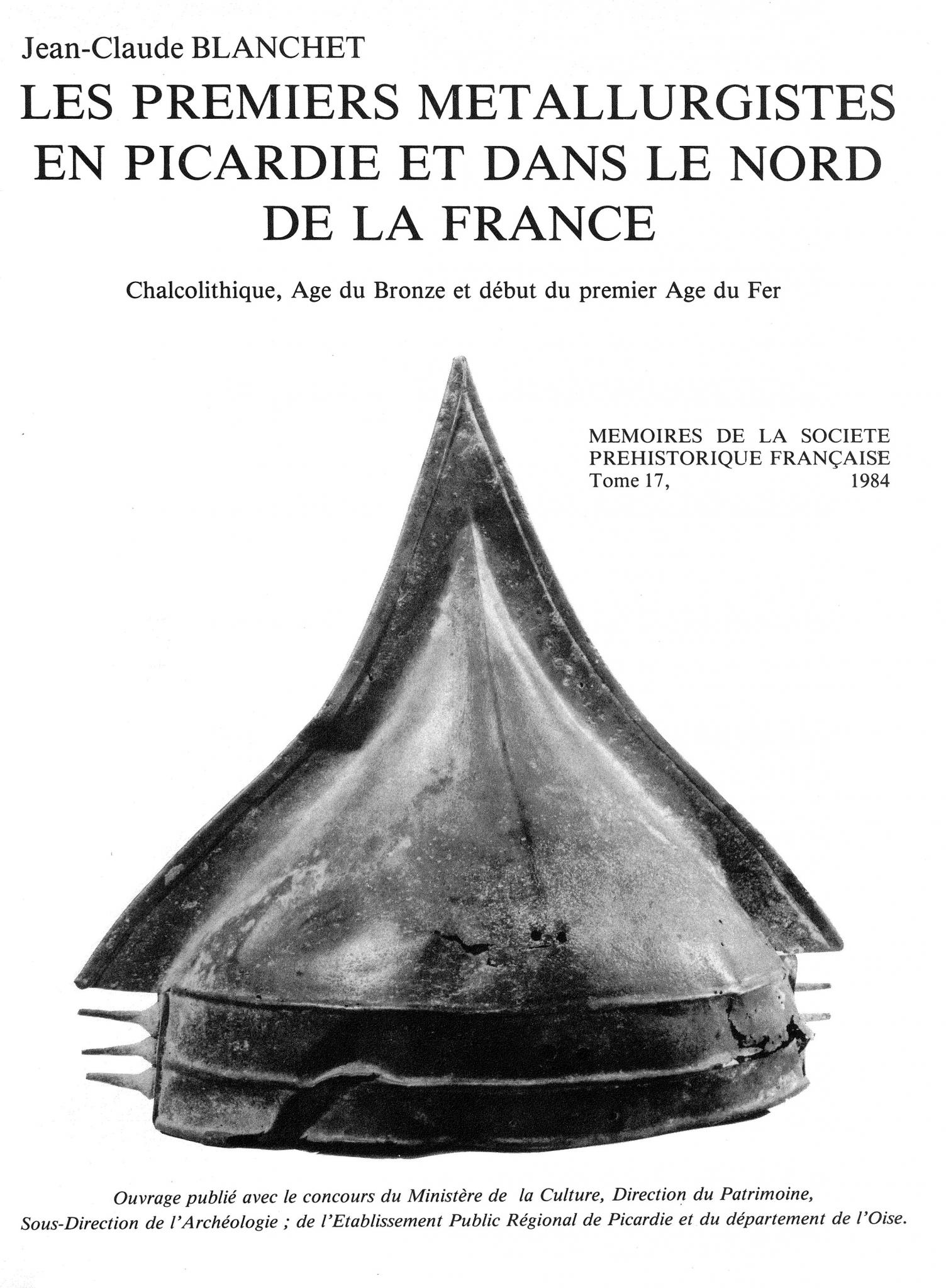 Jean-Claude BLANCHET

LES PREMIERS METALLURGISTES EN PICARDIE ET DANS LE NORD DE LA FRANCE

Chalcolithique, Age du Bronze et début du premier Age du Fer

MEMOIRES DE LA SOCIETE PREHISTORIQUE FRANÇAISE
Tome 17, 1984

Ouvrage publié avec le concours du Ministère de la Culture, Direction du Patrimoine, Sous-Direction de l'Archéologie ; de l'Etablissement Public Régional de Picardie et du département de l'Oise.